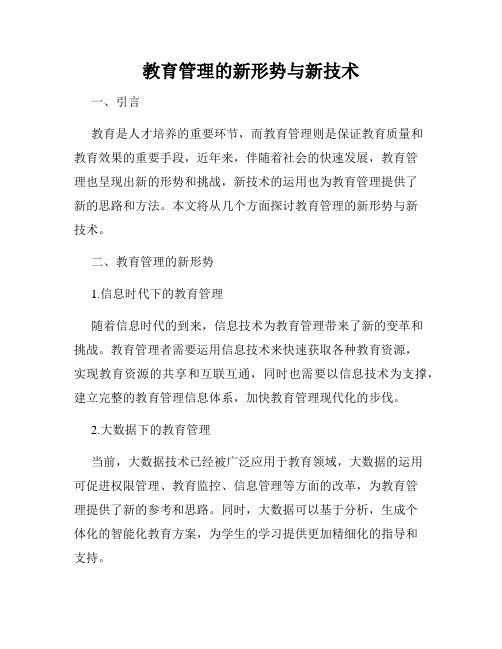 教育管理的新形势与新技术

一、引言

教育是人才培养的重要环节，而教育管理则是保证教育质量和教育效果的重要手段，近年来，伴随着社会的快速发展，教育管理也呈现出新的形势和挑战，新技术的运用也为教育管理提供了新的思路和方法。本文将从几个方面探讨教育管理的新形势与新技术。

二、教育管理的新形势

1.信息时代下的教育管理

随着信息时代的到来，信息技术为教育管理带来了新的变革和挑战。教育管理者需要运用信息技术来快速获取各种教育资源，实现教育资源的共享和互联互通，同时也需要以信息技术为支撑，建立完整的教育管理信息体系，加快教育管理现代化的步伐。

2.大数据下的教育管理

当前，大数据技术已经被广泛应用于教育领域，大数据的运用可促进权限管理、教育监控、信息管理等方面的改革，为教育管理提供了新的参考和思路。同时，大数据可以基于分析，生成个体化的智能化教育方案，为学生的学习提供更加精细化的指导和支持。